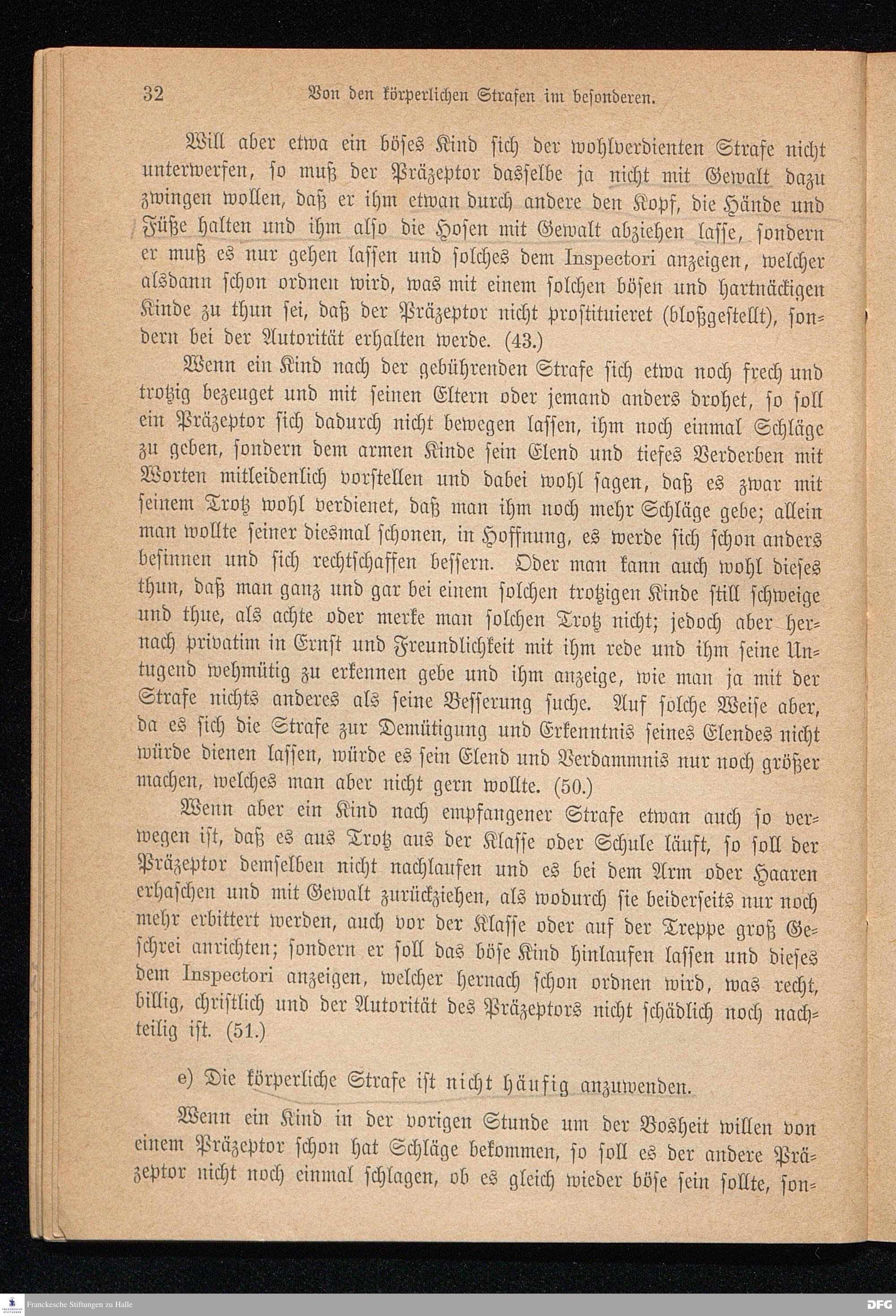 32 Von den körperlichen Strafen im besonderen.

Will aber etwa ein böses Kind sich der wohlverdienten Strafe nicht unterwerfen, so muß der Präzeptor dasselbe ja nicht mit Gewalt dazu zwingen wollen, daß er ihm etwan durch andere den Kopf, die Hände und Füße halten und ihm also die Hosen mit Gewalt abziehen lasse, sondern er muß es nur gehen lassen und solches dem Inspectori anzeigen, welcher alsdann schon ordnen wird, was mit einem solchen bösen und hartnäckigen Kinde zu thun sei, daß der Präzeptor nicht prostituieret (bloßgestellt), sondern bei der Autorität erhalten werde. (43.)

Wenn ein Kind nach der gebührenden Strafe sich etwa noch frech und trotzig bezeuget und mit seinen Eltern oder jemand anders drohet, so soll ein Präzeptor sich dadurch nicht bewegen lassen, ihm noch einmal Schläge zu geben, sondern dem armen Kinde sein Elend und tiefes Verderben mit Worten mitleidenlich vorstellen und dabei wohl sagen, daß es zwar mit seinem Trotz wohl verdienet, daß man ihm noch mehr Schläge gebe; allein man wollte seiner diesmal schonen, in Hoffnung, es werde sich schon anders besinnen und sich rechtschaffen bessern. Oder man kann auch wohl dieses thun, daß man ganz und gar bei einem solchen trotzigen Kinde still schweige und thue, als achte oder merke man solchen Trotz nicht; jedoch aber hernach privatim in Ernst und Freundlichkeit mit ihm rede und ihm seine Untugend wehmütig zu erkennen gebe und ihm anzeige, wie man ja mit der Strafe nichts anderes als seine Besserung suche. Auf solche Weise aber, da es sich die Strafe zur Demütigung und Erkenntnis seines Elendes nicht würde dienen lassen, würde es sein Elend und Verdammnis nur noch größer machen, welches man aber nicht gern wollte. (50.)

Wenn aber ein Kind nach empfangener Strafe etwan auch so verwegen ist, daß es aus Trotz aus der Klasse oder Schule läuft, so soll der Präzeptor demselben nicht nachlaufen und es bei dem Arm oder Haaren erhaschen und mit Gewalt zurückziehen, als wodurch sie beiderseits nur noch mehr erbittert werden, auch vor der Klasse oder auf der Treppe groß Geschrei anrichten; sondern er soll das böse Kind hinlaufen lassen und dieses dem Inspectori anzeigen, welcher hernach schon ordnen wird, was recht, billig, christlich und der Autorität des Präzeptors nicht schädlich noch nachteilig ist. (51.)

e) Die körperliche Strafe ist nicht häufig anzuwenden.

Wenn ein Kind in der vorigen Stunde um der Bosheit willen von einem Präzeptor schon hat Schläge bekommen, so soll es der andere Präzeptor nicht noch einmal schlagen, ob es gleich wieder böse sein sollte, son-

Franckesche Stiftungen zu Halle

DFG